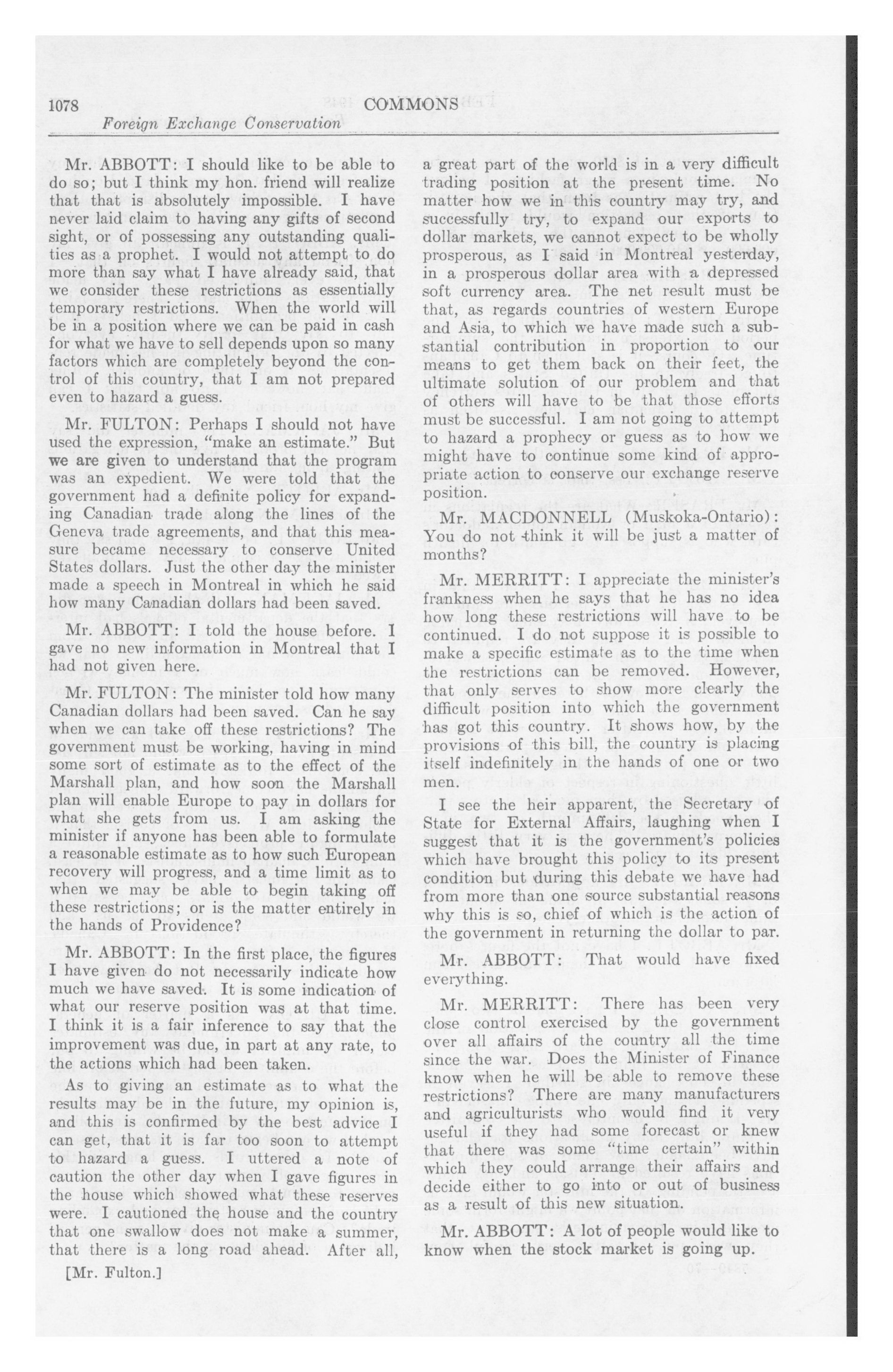 1078 COMMONS

Foreign Exchange Conservation

Mr. ABBOTT: I should like to be able to do so; but I think my hon. friend will realize that that is absolutely impossible. I have never laid claim to having any gifts of second sight, or of possessing any outstanding qualities as a prophet. I would not attempt to do more than say what I have already said, that we consider these restrictions as essentially temporary restrictions. When the world will be in a position where we can be paid in cash for what we have to sell depends upon so many factors which are completely beyond the control of this country, that I am not prepared even to hazard a guess.

Mr. FULTON: Perhaps I should not have used the expression, "make an estimate." But we are given to understand that the program was an expedient. We were told that the government had a definite policy for expanding Canadian trade along the lines of the Geneva trade agreements, and that this measure became necessary to conserve United States dollars. Just the other day the minister made a speech in Montreal in which he said how many Canadian dollars had been saved.

Mr. ABBOTT: I told the house before. I gave no new information in Montreal that I had not given here.

Mr. FULTON: The minister told how many Canadian dollars had been saved. Can he say when we can take off these restrictions? The government must be working, having in mind some sort of estimate as to the effect of the Marshall plan, and how soon the Marshall plan will enable Europe to pay in dollars for what she gets from us. I am asking the minister if anyone has been able to formulate a reasonable estimate as to how such European recovery will progress, and a time limit as to when we may be able to begin taking off these restrictions; or is the matter entirely in the hands of Providence?

Mr. ABBOTT: In the first place, the figures I have given do not necessarily indicate how much we have saved. It is some indication of what our reserve position was at that time. I think it is a fair inference to say that the improvement was due, in part at any rate, to the actions which had been taken.

As to giving an estimate as to what the results may be in the future, my opinion is, and this is confirmed by the best advice I can get, that it is far too soon to attempt to hazard a guess. I uttered a note of caution the other day when I gave figures in the house which showed what these reserves were. I cautioned the house and the country that one swallow does not make a summer, that there is a long road ahead. After all,

[Mr. Fulton.]

a great part of the world is in a very difficult trading position at the present time. No matter how we in this country may try, and successfully try, to expand our exports to dollar markets, we cannot expect to be wholly prosperous, as I said in Montreal yesterday, in a prosperous dollar area with a depressed soft currency area. The net result must be that, as regards countries of western Europe and Asia, to which we have made such a substantial contribution in proportion to our means to get them back on their feet, the ultimate solution of our problem and that of others will have to be that those efforts must be successful. I am not going to attempt to hazard a prophecy or guess as to how we might have to continue some kind of appropriate action to conserve our exchange reserve position.

Mr. MACDONNELL (Muskoka-Ontario): You do not think it will be just a matter of months?

Mr. MERRITT: I appreciate the minister's frankness when he says that he has no idea how long these restrictions will have to be continued. I do not suppose it is possible to make a specific estimate as to the time when the restrictions can be removed. However, that only serves to show more clearly the difficult position into which the government has got this country. It shows how, by the provisions of this bill, the country is placing itself indefinitely in the hands of one or two men.

I see the heir apparent, the Secretary of State for External Affairs, laughing when I suggest that it is the government's policies which have brought this policy to its present condition but during this debate we have had from more than one source substantial reasons why this is so, chief of which is the action of the government in returning the dollar to par.

Mr. ABBOTT: That would have fixed everything.

Mr. MERRITT: There has been very close control exercised by the government over all affairs of the country all the time since the war. Does the Minister of Finance know when he will be able to remove these restrictions? There are many manufacturers and agriculturists who would find it very useful if they had some forecast or knew that there was some "time certain" within which they could arrange their affairs and decide either to go into or out of business as a result of this new situation.

Mr. ABBOTT: A lot of people would like to know when the stock market is going up.